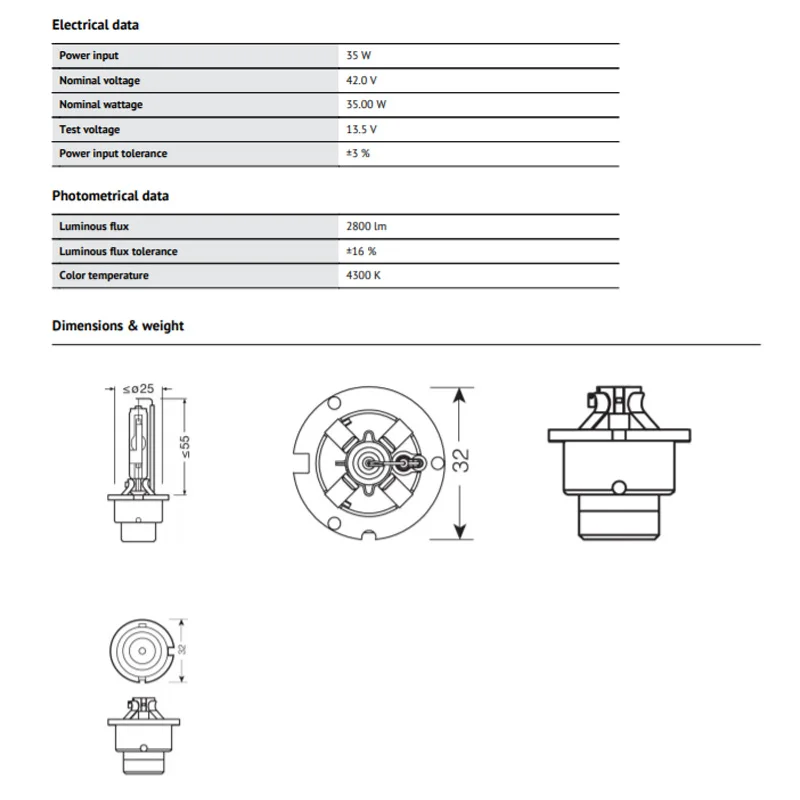 Electrical data

| Power input | 35 W |
|---|---|
| Nominal voltage | 42.0 V |
| Nominal wattage | 35.00 W |
| Test voltage | 13.5 V |
| Power input tolerance | ±3 % |

Photometrical data

| Luminous flux | 2800 lm |
|---|---|
| Luminous flux tolerance | ±16 % |
| Color temperature | 4300 K |

Dimensions & weight

≤ø25

≤55

32

32